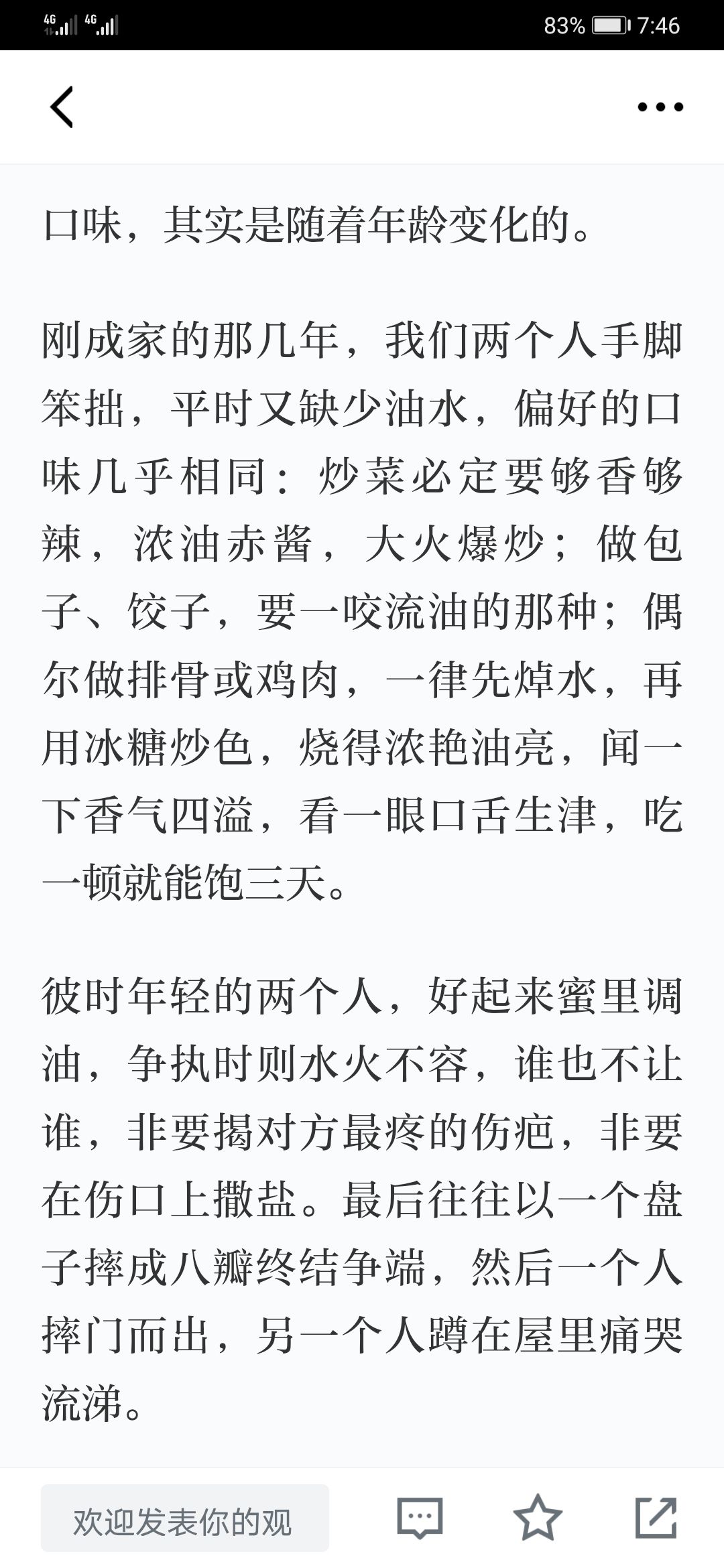 4G 4G 83% 7:46

口味，其实是随着年龄变化的。

刚成家的那几年，我们两个人手脚笨拙，平时又缺少油水，偏好的口味几乎相同：炒菜必定要够香够辣，浓油赤酱，大火爆炒；做包子、饺子，要一咬流油的那种；偶尔做排骨或鸡肉，一律先焯水，再用冰糖炒色，烧得浓艳油亮，闻一下香气四溢，看一眼口舌生津，吃一顿就能饱三天。

彼时年轻的两个人，好起来蜜里调油，争执时则水火不容，谁也不让谁，非要揭对方最疼的伤疤，非要在伤口上撒盐。最后往往以一个盘子摔成八瓣终结争端，然后一个人摔门而出，另一个人蹲在屋里痛哭流涕。

欢迎发表你的观